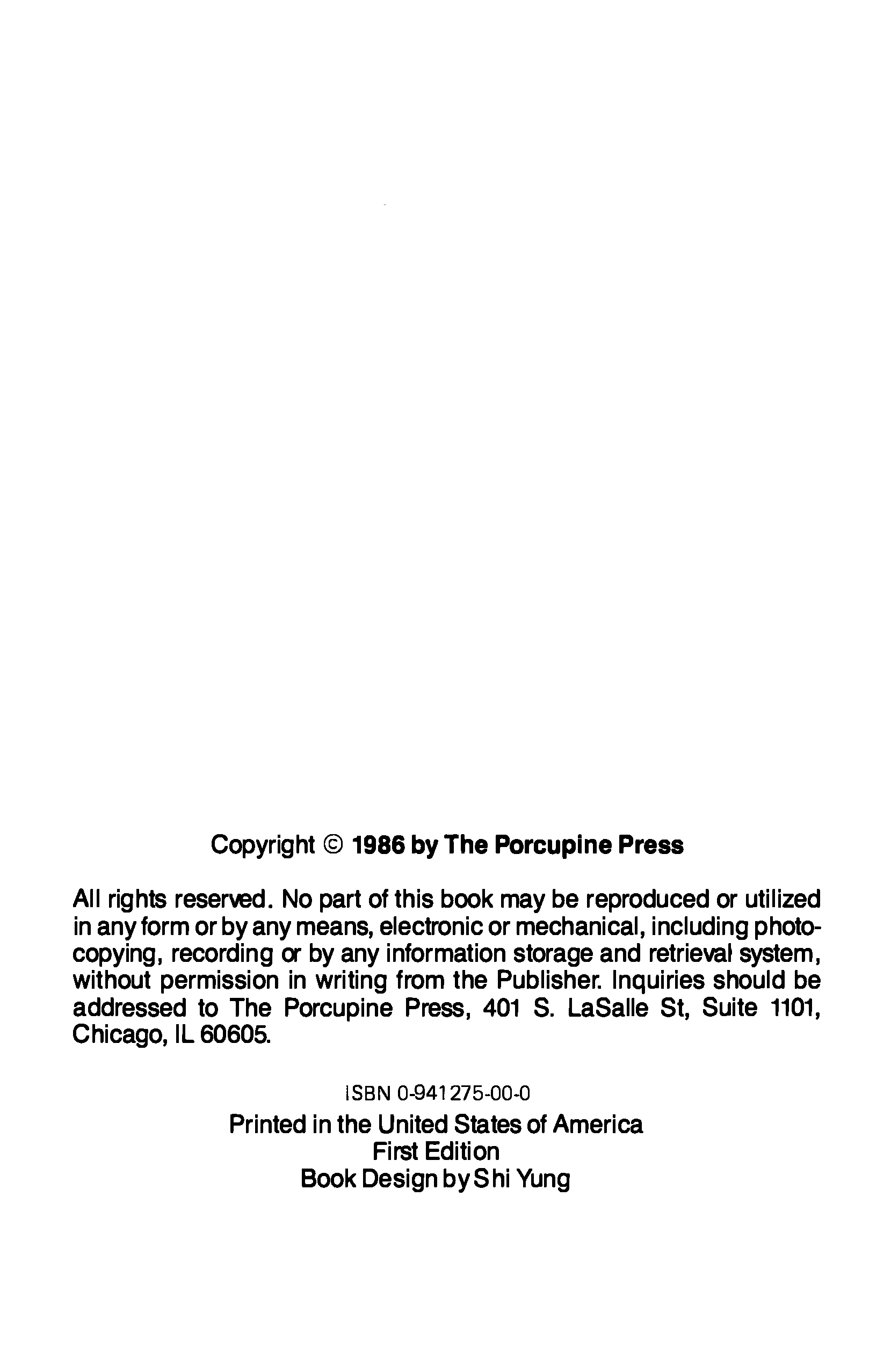 Copyright © 1986 by The Porcupine Press

All rights reserved. No part of this book may be reproduced or utilized in any form or by any means, electronic or mechanical, including photocopying, recording or by any information storage and retrieval system, without permission in writing from the Publisher. Inquiries should be addressed to The Porcupine Press, 401 S. LaSalle St, Suite 1101, Chicago, IL 60605.

ISBN 0-941275-00-0

Printed in the United States of America
First Edition
Book Design by Shi Yung